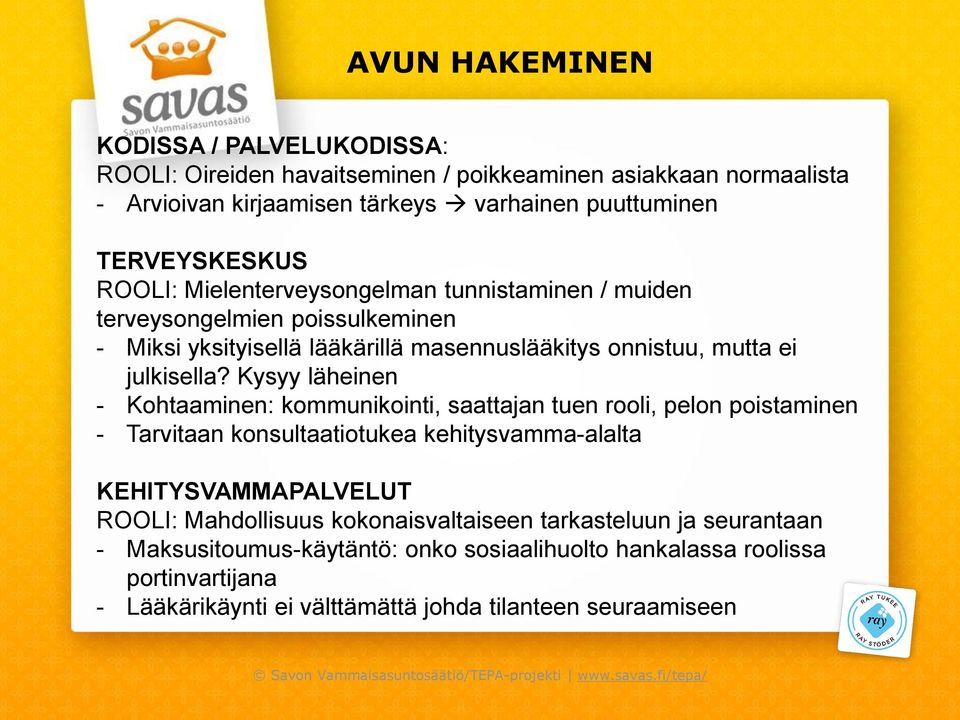 savas
Savon Vammaisasuntosäätiö

AVUN HAKEMINEN

KODISSA / PALVELUKODISSA:
ROOLI: Oireiden havaitseminen / poikkeaminen asiakkaan normaalista
- Arvioivan kirjaamisen tärkeys → varhainen puuttuminen

TERVEYSKESKUS
ROOLI: Mielenterveysongelman tunnistaminen / muiden terveysongelmien poissulkeminen
- Miksi yksityisellä lääkärillä masennuslääkitys onnistuu, mutta ei julkisella? Kysyy läheinen
- Kohtaaminen: kommunikointi, saattajan tuen rooli, pelon poistaminen
- Tarvitaan konsultaatiotukea kehitysvamma-alalta

KEHITYSVAMMAPALVELUT
ROOLI: Mahdollisuus kokonaisvaltaiseen tarkasteluun ja seurantaan
- Maksusitoumus-käytäntö: onko sosiaalihuolto hankalassa roolissa portinvartijana
- Lääkärikäynti ei välttämättä johda tilanteen seuraamiseen

RAY TUKEE ray RAY STÖDER

© Savon Vammaisasuntosäätiö/TEPA-projekti | www.savas.fi/tepa/